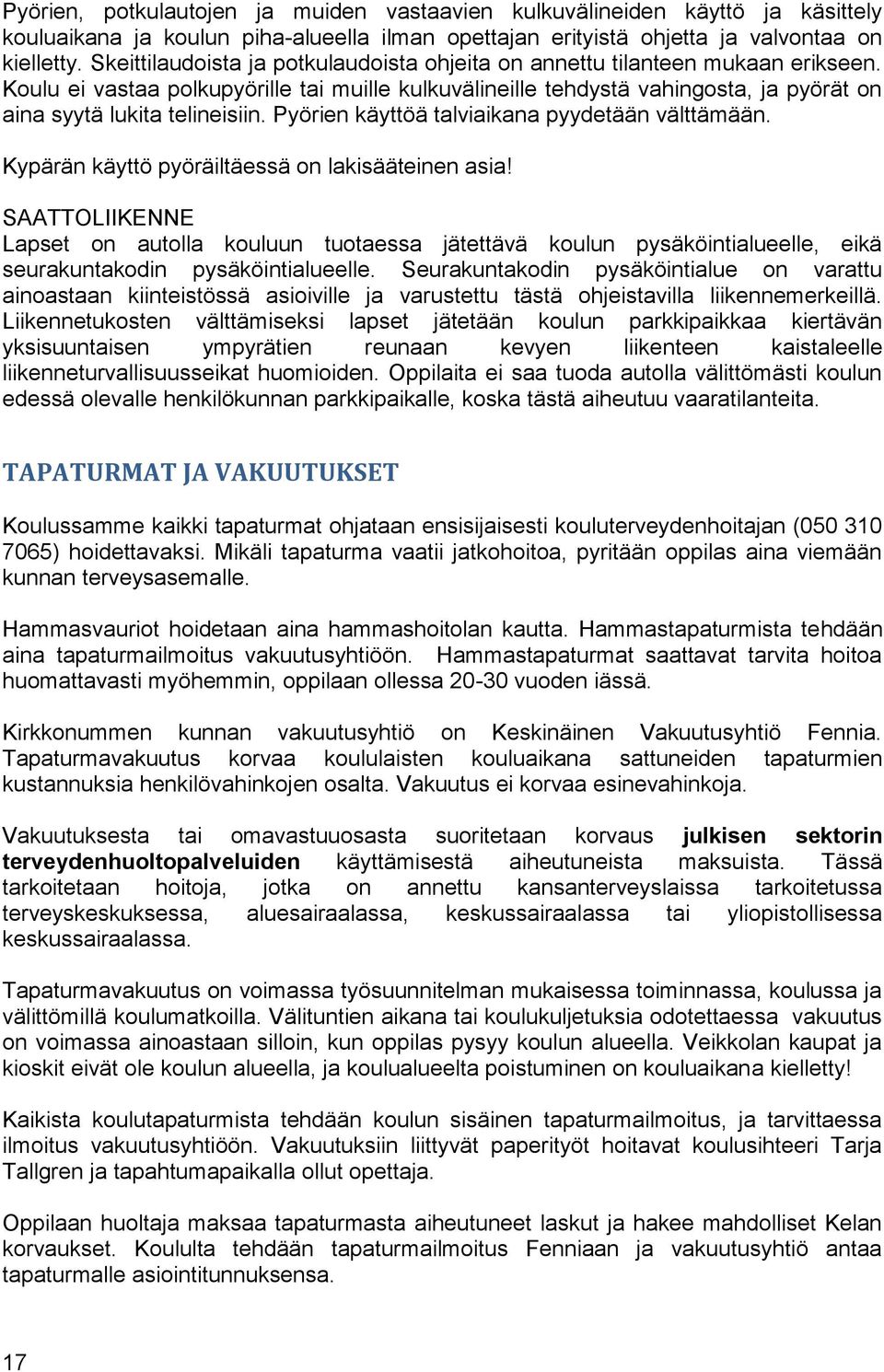 Pyörien, potkulautojen ja muiden vastaavien kulkuvälineiden käyttö ja käsittely kouluaikana ja koulun piha-alueella ilman opettajan erityistä ohjetta ja valvontaa on kielletty. Skeittilaudoista ja potkulaudoista ohjeita on annettu tilanteen mukaan erikseen. Koulu ei vastaa polkupyörille tai muille kulkuvälineille tehdystä vahingosta, ja pyörät on aina syytä lukita telineisiin. Pyörien käyttöä talviaikana pyydetään välttämään.

Kypärän käyttö pyöräiltäessä on lakisääteinen asia!

SAATTOLIIKENNE
Lapset on autolla kouluun tuotaessa jätettävä koulun pysäköintialueelle, eikä seurakuntakodin pysäköintialueelle. Seurakuntakodin pysäköintialue on varattu ainoastaan kiinteistössä asioiville ja varustettu tästä ohjeistavilla liikennemerkeillä. Liikennetukosten välttämiseksi lapset jätetään koulun parkkipaikkaa kiertävän yksisuuntaisen ympyrätien reunaan kevyen liikenteen kaistaleelle liikenneturvallisuusseikat huomioiden. Oppilaita ei saa tuoda autolla välittömästi koulun edessä olevalle henkilökunnan parkkipaikalle, koska tästä aiheutuu vaaratilanteita.

TAPATURMAT JA VAKUUTUKSET

Koulussamme kaikki tapaturmat ohjataan ensisijaisesti kouluterveydenhoitajan (050 310 7065) hoidettavaksi. Mikäli tapaturma vaatii jatkohoitoa, pyritään oppilas aina viemään kunnan terveysasemalle.

Hammasvauriot hoidetaan aina hammashoitolan kautta. Hammastapaturmista tehdään aina tapaturmailmoitus vakuutusyhtiöön. Hammastapaturmat saattavat tarvita hoitoa huomattavasti myöhemmin, oppilaan ollessa 20-30 vuoden iässä.

Kirkkonummen kunnan vakuutusyhtiö on Keskinäinen Vakuutusyhtiö Fennia. Tapaturmavakuutus korvaa koululaisten kouluaikana sattuneiden tapaturmien kustannuksia henkilövahinkojen osalta. Vakuutus ei korvaa esinevahinkoja.

Vakuutuksesta tai omavastuuosasta suoritetaan korvaus julkisen sektorin terveydenhuoltopalveluiden käyttämisestä aiheutuneista maksuista. Tässä tarkoitetaan hoitoja, jotka on annettu kansanterveyslaissa tarkoitetussa terveyskeskuksessa, aluesairaalassa, keskussairaalassa tai yliopistollisessa keskussairaalassa.

Tapaturmavakuutus on voimassa työsuunnitelman mukaisessa toiminnassa, koulussa ja välittömillä koulumatkoilla. Välituntien aikana tai koulukuljetuksia odotettaessa vakuutus on voimassa ainoastaan silloin, kun oppilas pysyy koulun alueella. Veikkolan kaupat ja kioskit eivät ole koulun alueella, ja koulualueelta poistuminen on kouluaikana kielletty!

Kaikista koulutapaturmista tehdään koulun sisäinen tapaturmailmoitus, ja tarvittaessa ilmoitus vakuutusyhtiöön. Vakuutuksiin liittyvät paperityöt hoitavat koulusihteeri Tarja Tallgren ja tapahtumapaikalla ollut opettaja.

Oppilaan huoltaja maksaa tapaturmasta aiheutuneet laskut ja hakee mahdolliset Kelan korvaukset. Koululta tehdään tapaturmailmoitus Fenniaan ja vakuutusyhtiö antaa tapaturmalle asiointitunnuksensa.

17